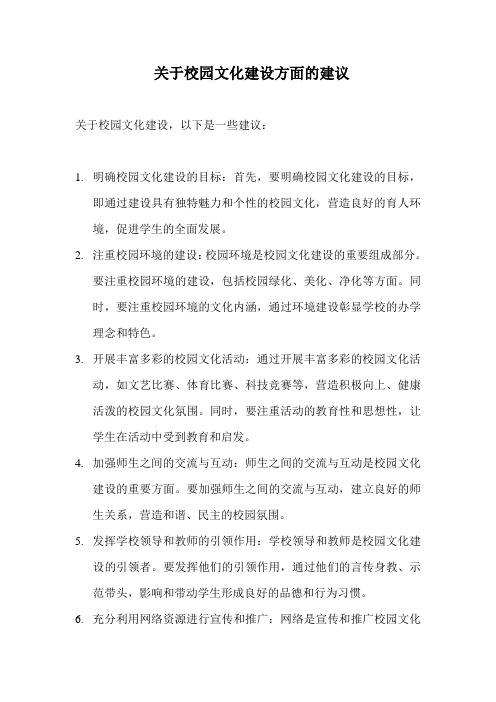 关于校园文化建设方面的建议

关于校园文化建设，以下是一些建议：

1. 明确校园文化建设的目标：首先，要明确校园文化建设的目标，即通过建设具有独特魅力和个性的校园文化，营造良好的育人环境，促进学生的全面发展。

2. 注重校园环境的建设：校园环境是校园文化建设的重要组成部分。要注重校园环境的建设，包括校园绿化、美化、净化等方面。同时，要注重校园环境的文化内涵，通过环境建设彰显学校的办学理念和特色。

3. 开展丰富多彩的校园文化活动：通过开展丰富多彩的校园文化活动，如文艺比赛、体育比赛、科技竞赛等，营造积极向上、健康活泼的校园文化氛围。同时，要注重活动的教育性和思想性，让学生在活动中受到教育和启发。

4. 加强师生之间的交流与互动：师生之间的交流与互动是校园文化建设的重要方面。要加强师生之间的交流与互动，建立良好的师生关系，营造和谐、民主的校园氛围。

5. 发挥学校领导和教师的引领作用：学校领导和教师是校园文化建设的引领者。要发挥他们的引领作用，通过他们的言传身教、示范带头，影响和带动学生形成良好的品德和行为习惯。

6. 充分利用网络资源进行宣传和推广：网络是宣传和推广校园文化